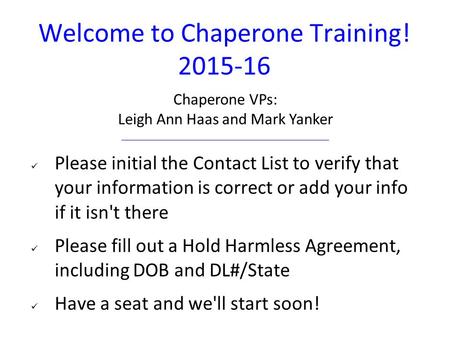 Welcome to Chaperone Training!
2015-16

Chaperone VPs:
Leigh Ann Haas and Mark Yanker

✓ Please initial the Contact List to verify that your information is correct or add your info if it isn't there

✓ Please fill out a Hold Harmless Agreement, including DOB and DL#/State

✓ Have a seat and we'll start soon!